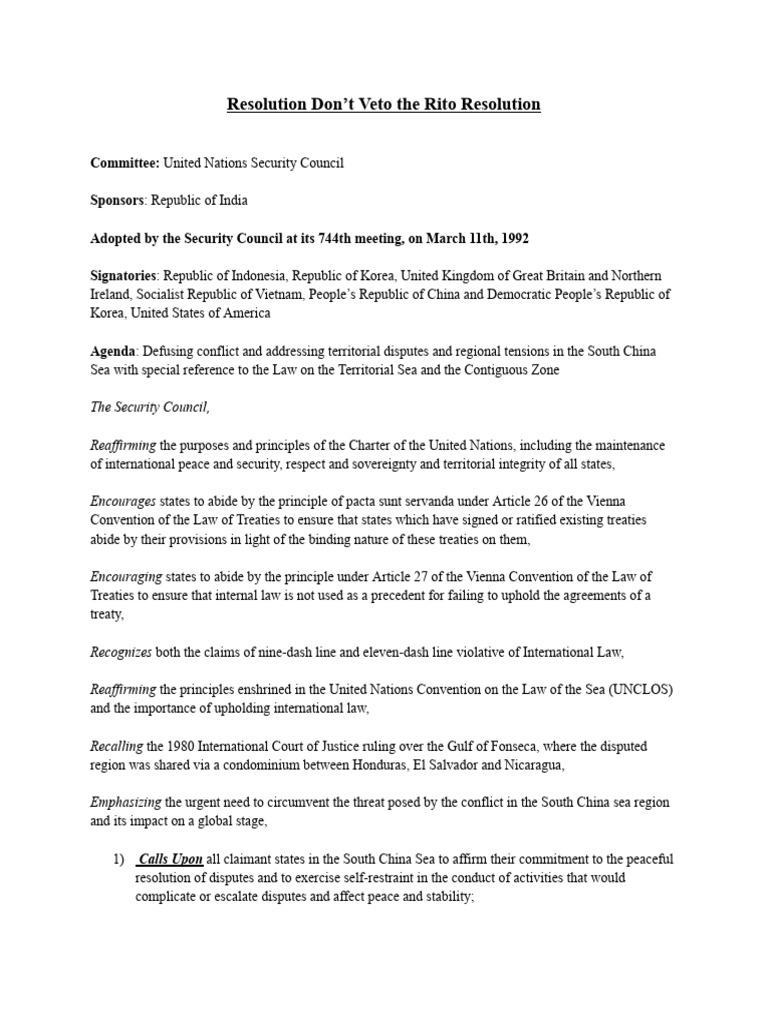 Resolution Don't Veto the Rito Resolution

Committee: United Nations Security Council

Sponsors: Republic of India

Adopted by the Security Council at its 744th meeting, on March 11th, 1992

Signatories: Republic of Indonesia, Republic of Korea, United Kingdom of Great Britain and Northern Ireland, Socialist Republic of Vietnam, People's Republic of China and Democratic People's Republic of Korea, United States of America

Agenda: Defusing conflict and addressing territorial disputes and regional tensions in the South China Sea with special reference to the Law on the Territorial Sea and the Contiguous Zone

The Security Council,

Reaffirming the purposes and principles of the Charter of the United Nations, including the maintenance of international peace and security, respect and sovereignty and territorial integrity of all states,

Encourages states to abide by the principle of pacta sunt servanda under Article 26 of the Vienna Convention of the Law of Treaties to ensure that states which have signed or ratified existing treaties abide by their provisions in light of the binding nature of these treaties on them,

Encouraging states to abide by the principle under Article 27 of the Vienna Convention of the Law of Treaties to ensure that internal law is not used as a precedent for failing to uphold the agreements of a treaty,

Recognizes both the claims of nine-dash line and eleven-dash line violative of International Law,

Reaffirming the principles enshrined in the United Nations Convention on the Law of the Sea (UNCLOS) and the importance of upholding international law,

Recalling the 1980 International Court of Justice ruling over the Gulf of Fonseca, where the disputed region was shared via a condominium between Honduras, El Salvador and Nicaragua,

Emphasizing the urgent need to circumvent the threat posed by the conflict in the South China sea region and its impact on a global stage,

1) Calls Upon all claimant states in the South China Sea to affirm their commitment to the peaceful resolution of disputes and to exercise self-restraint in the conduct of activities that would complicate or escalate disputes and affect peace and stability;